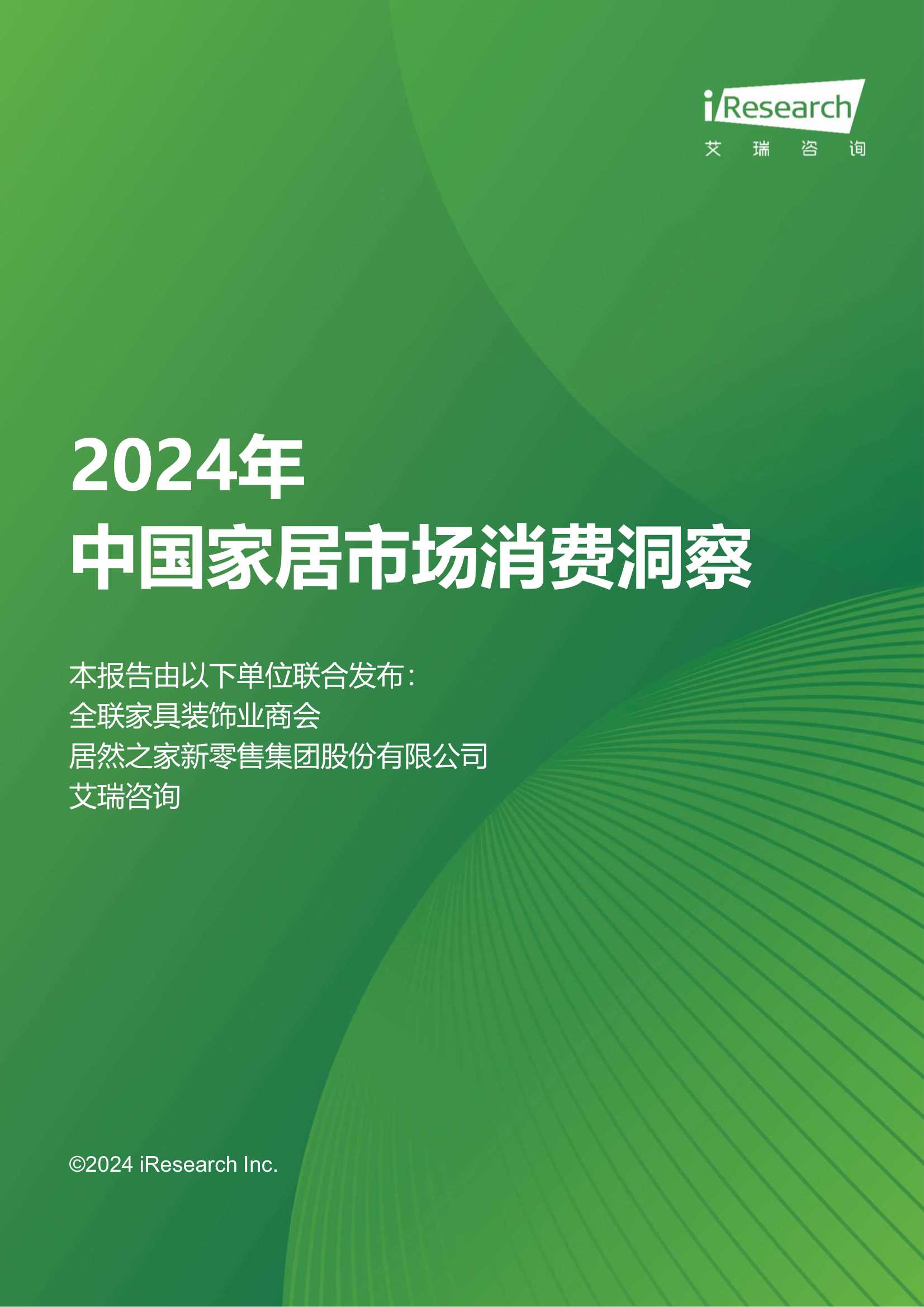 iResearch
艾 瑞 咨 询

2024年
中国家居市场消费洞察

本报告由以下单位联合发布：
全联家具装饰业商会
居然之家新零售集团股份有限公司
艾瑞咨询

©2024 iResearch Inc.